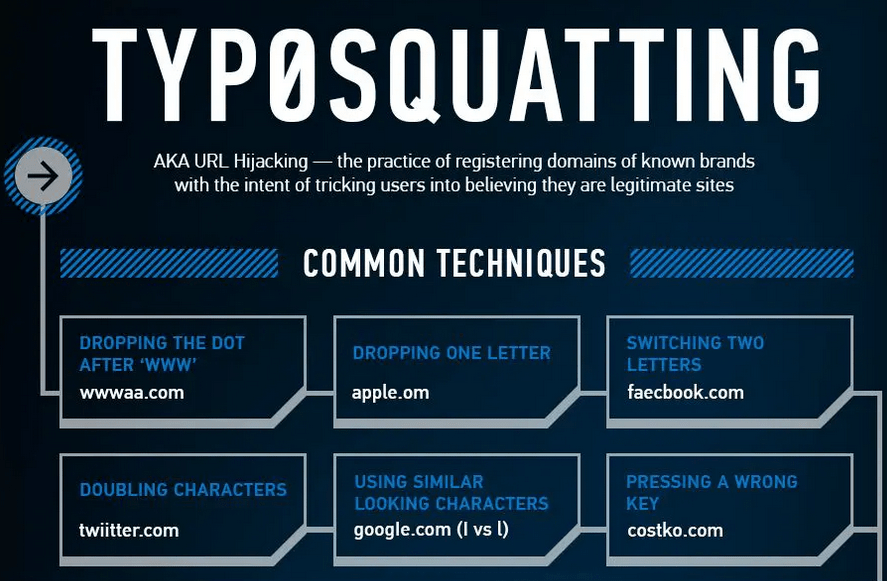 TYPØSQUATTING

AKA URL Hijacking — the practice of registering domains of known brands with the intent of tricking users into believing they are legitimate sites

COMMON TECHNIQUES

DROPPING THE DOT AFTER 'WWW'
wwwaa.com

DROPPING ONE LETTER
apple.om

SWITCHING TWO LETTERS
faecbook.com

DOUBLING CHARACTERS
twiitter.com

USING SIMILAR LOOKING CHARACTERS
google.com (I vs l)

PRESSING A WRONG KEY
costko.com